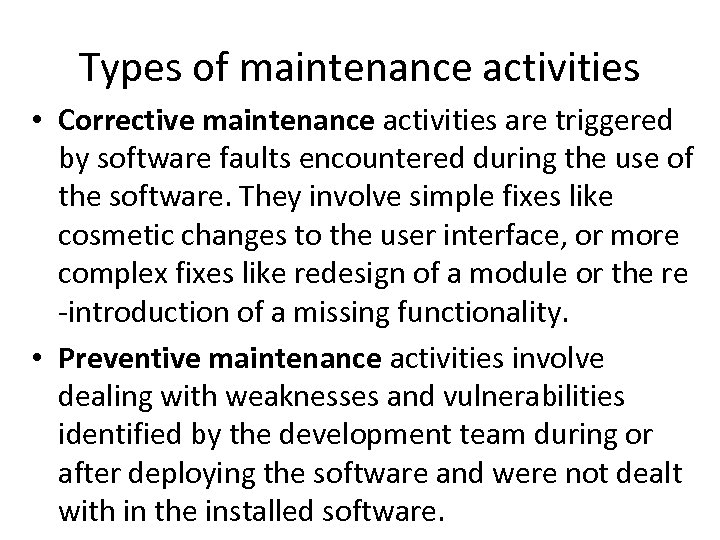 Types of maintenance activities

• Corrective maintenance activities are triggered by software faults encountered during the use of the software. They involve simple fixes like cosmetic changes to the user interface, or more complex fixes like redesign of a module or the re -introduction of a missing functionality.

• Preventive maintenance activities involve dealing with weaknesses and vulnerabilities identified by the development team during or after deploying the software and were not dealt with in the installed software.